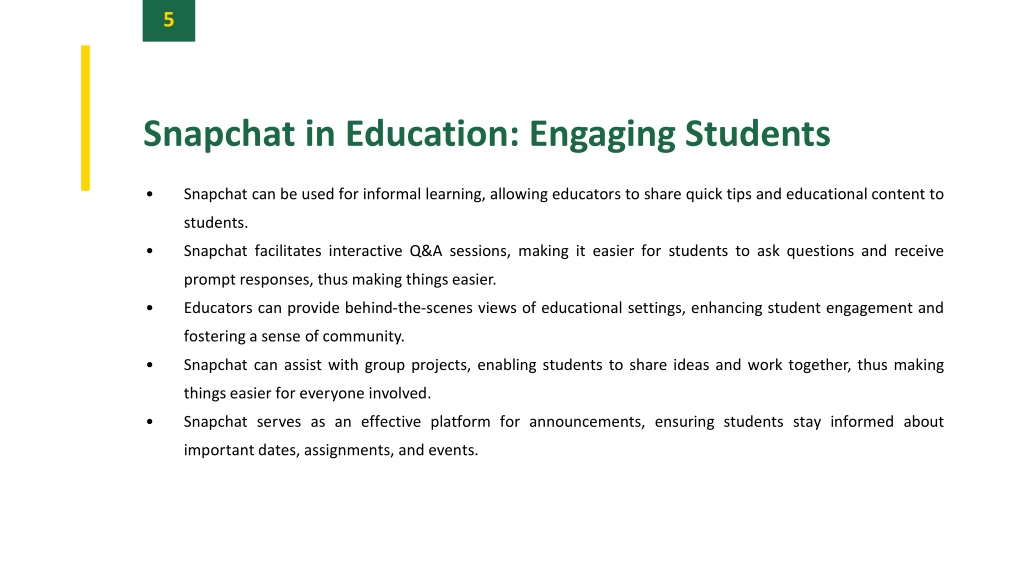 5

Snapchat in Education: Engaging Students

• Snapchat can be used for informal learning, allowing educators to share quick tips and educational content to students.
• Snapchat facilitates interactive Q&A sessions, making it easier for students to ask questions and receive prompt responses, thus making things easier.
• Educators can provide behind-the-scenes views of educational settings, enhancing student engagement and fostering a sense of community.
• Snapchat can assist with group projects, enabling students to share ideas and work together, thus making things easier for everyone involved.
• Snapchat serves as an effective platform for announcements, ensuring students stay informed about important dates, assignments, and events.